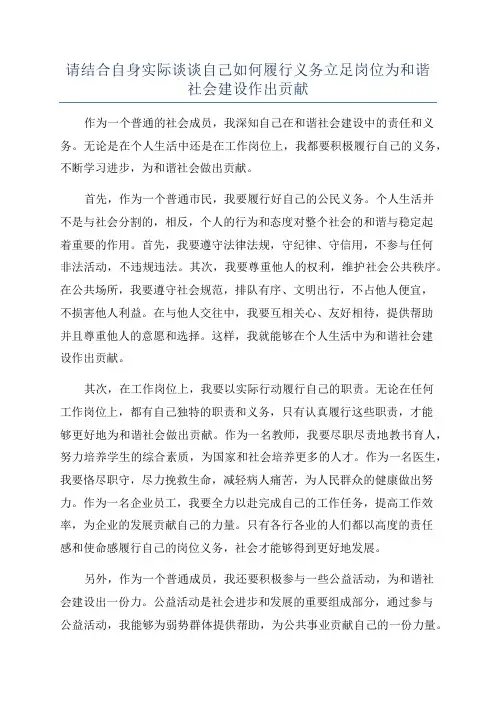 请结合自身实际谈谈自己如何履行义务立足岗位为和谐社会建设作出贡献

作为一个普通的社会成员，我深知自己在和谐社会建设中的责任和义务。无论是在个人生活中还是在工作岗位上，我都要积极履行自己的义务，不断学习进步，为和谐社会做出贡献。

首先，作为一个普通市民，我要履行好自己的公民义务。个人生活并不是与社会分割的，相反，个人的行为和态度对整个社会的和谐与稳定起着重要的作用。首先，我要遵守法律法规，守纪律、守信用，不参与任何非法活动，不违规违法。其次，我要尊重他人的权利，维护社会公共秩序。在公共场所，我要遵守社会规范，排队有序、文明出行，不占他人便宜，不损害他人利益。在与他人交往中，我要互相关心、友好相待，提供帮助并且尊重他人的意愿和选择。这样，我就能够在个人生活中为和谐社会建设作出贡献。

其次，在工作岗位上，我要以实际行动履行自己的职责。无论在任何工作岗位上，都有自己独特的职责和义务，只有认真履行这些职责，才能够更好地为和谐社会做出贡献。作为一名教师，我要尽职尽责地教书育人，努力培养学生的综合素质，为国家和社会培养更多的人才。作为一名医生，我要恪尽职守，尽力挽救生命，减轻病人痛苦，为人民群众的健康做出努力。作为一名企业员工，我要全力以赴完成自己的工作任务，提高工作效率，为企业的发展贡献自己的力量。只有各行各业的人们都以高度的责任感和使命感履行自己的岗位义务，社会才能够得到更好地发展。

另外，作为一个普通成员，我还要积极参与一些公益活动，为和谐社会建设出一份力。公益活动是社会进步和发展的重要组成部分，通过参与公益活动，我能够为弱势群体提供帮助，为公共事业贡献自己的一份力量。